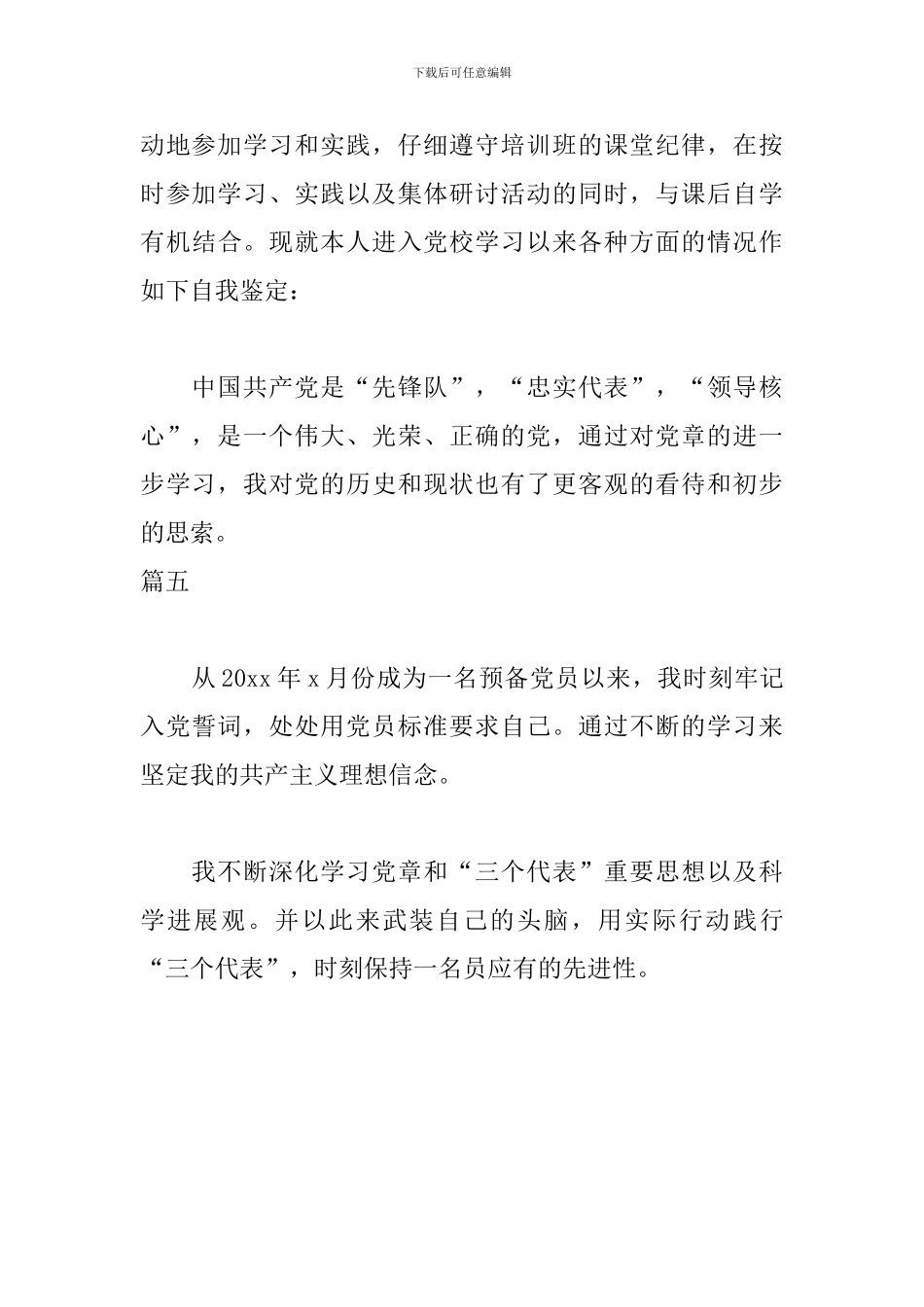 下载后可任意编辑

动地参加学习和实践，仔细遵守培训班的课堂纪律，在按时参加学习、实践以及集体研讨活动的同时，与课后自学有机结合。现就本人进入党校学习以来各种方面的情况作如下自我鉴定：

中国共产党是“先锋队”，“忠实代表”，“领导核心”，是一个伟大、光荣、正确的党，通过对党章的进一步学习，我对党的历史和现状也有了更客观的看待和初步的思索。
篇五

从20xx年x月份成为一名预备党员以来，我时刻牢记入党誓词，处处用党员标准要求自己。通过不断的学习来坚定我的共产主义理想信念。

我不断深化学习党章和“三个代表”重要思想以及科学进展观。并以此来武装自己的头脑，用实际行动践行“三个代表”，时刻保持一名员应有的先进性。